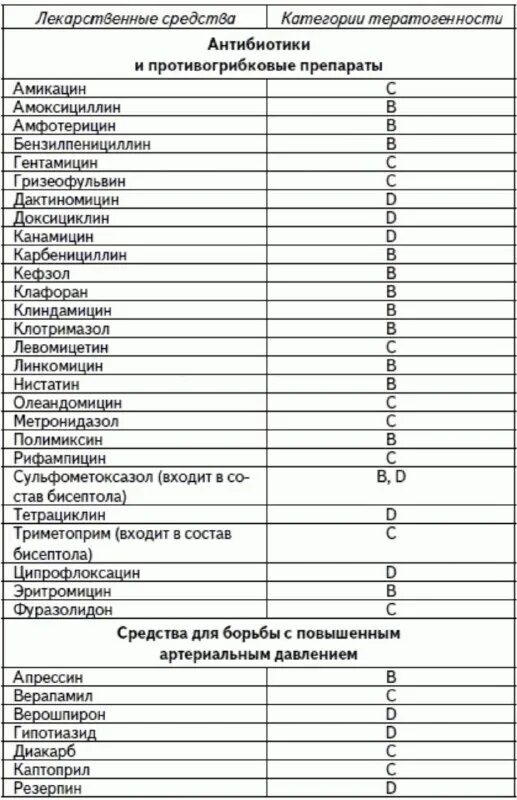 | Лекарственные средства | Категории тератогенности |
|---|---|
| **Антибиотики и противогрибковые препараты** | |
| Амикацин | C |
| Амоксициллин | B |
| Амфотерицин | B |
| Бензилпенициллин | B |
| Гентамицин | C |
| Гризеофульвин | C |
| Дактиномицин | D |
| Доксициклин | D |
| Канамицин | D |
| Карбенициллин | B |
| Кефзол | B |
| Клафоран | B |
| Клиндамицин | B |
| Клотримазол | B |
| Левомицетин | C |
| Линкомицин | B |
| Нистатин | B |
| Олеандомицин | C |
| Метронидазол | C |
| Полимиксин | B |
| Рифампицин | C |
| Сульфометоксазол (входит в состав бисептола) | B, D |
| Тетрациклин | D |
| Триметоприм (входит в состав бисептола) | C |
| Ципрофлоксацин | D |
| Эритромицин | B |
| Фуразолидон | C |
| **Средства для борьбы с повышенным артериальным давлением** | |
| Апрессин | B |
| Верапамил | C |
| Верошпирон | D |
| Гипотиазид | D |
| Диакарб | C |
| Каптоприл | C |
| Резерпин | D |